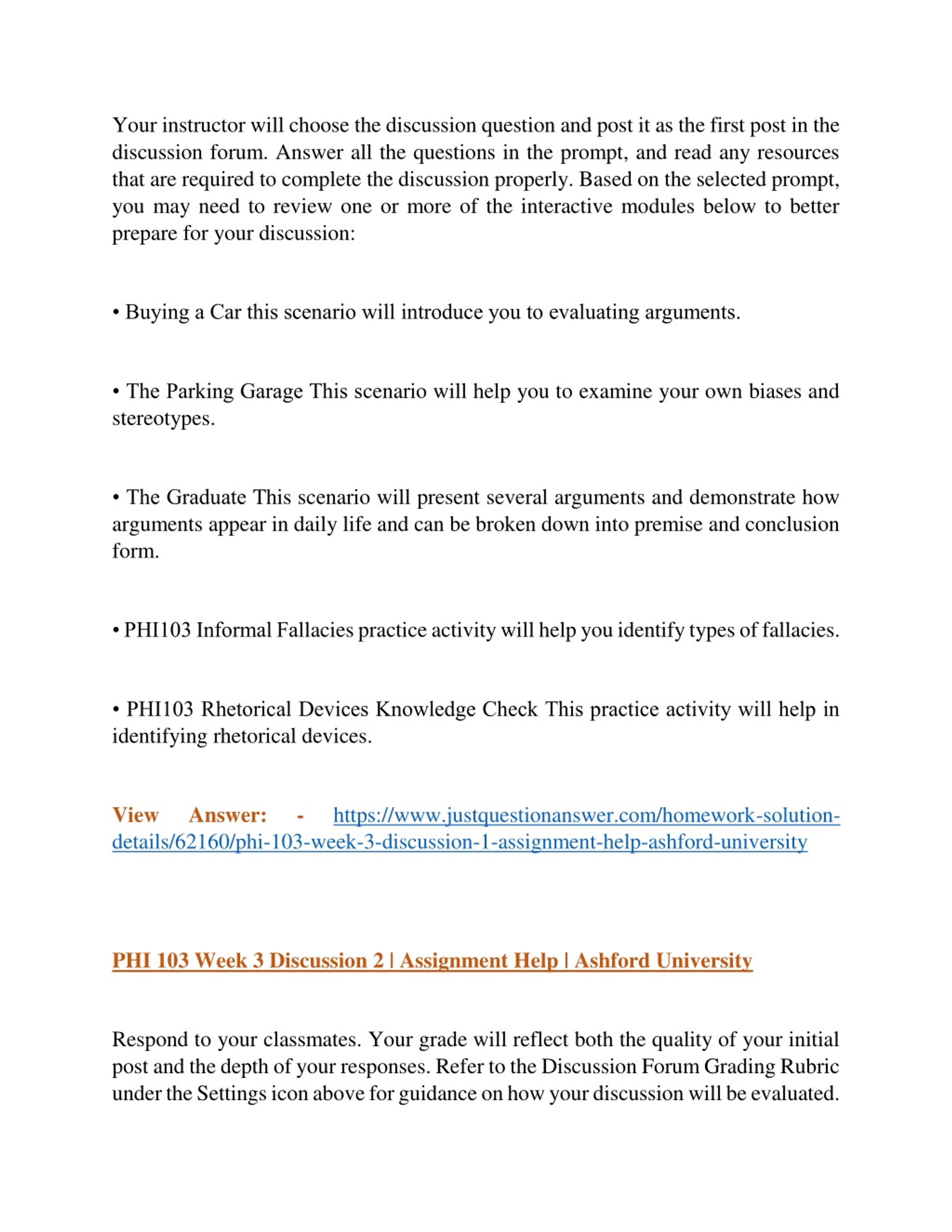 Your instructor will choose the discussion question and post it as the first post in the discussion forum. Answer all the questions in the prompt, and read any resources that are required to complete the discussion properly. Based on the selected prompt, you may need to review one or more of the interactive modules below to better prepare for your discussion:

• Buying a Car this scenario will introduce you to evaluating arguments.

• The Parking Garage This scenario will help you to examine your own biases and stereotypes.

• The Graduate This scenario will present several arguments and demonstrate how arguments appear in daily life and can be broken down into premise and conclusion form.

• PHI103 Informal Fallacies practice activity will help you identify types of fallacies.

• PHI103 Rhetorical Devices Knowledge Check This practice activity will help in identifying rhetorical devices.

View Answer: - https://www.justquestionanswer.com/homework-solution-details/62160/phi-103-week-3-discussion-1-assignment-help-ashford-university

PHI 103 Week 3 Discussion 2 | Assignment Help | Ashford University

Respond to your classmates. Your grade will reflect both the quality of your initial post and the depth of your responses. Refer to the Discussion Forum Grading Rubric under the Settings icon above for guidance on how your discussion will be evaluated.